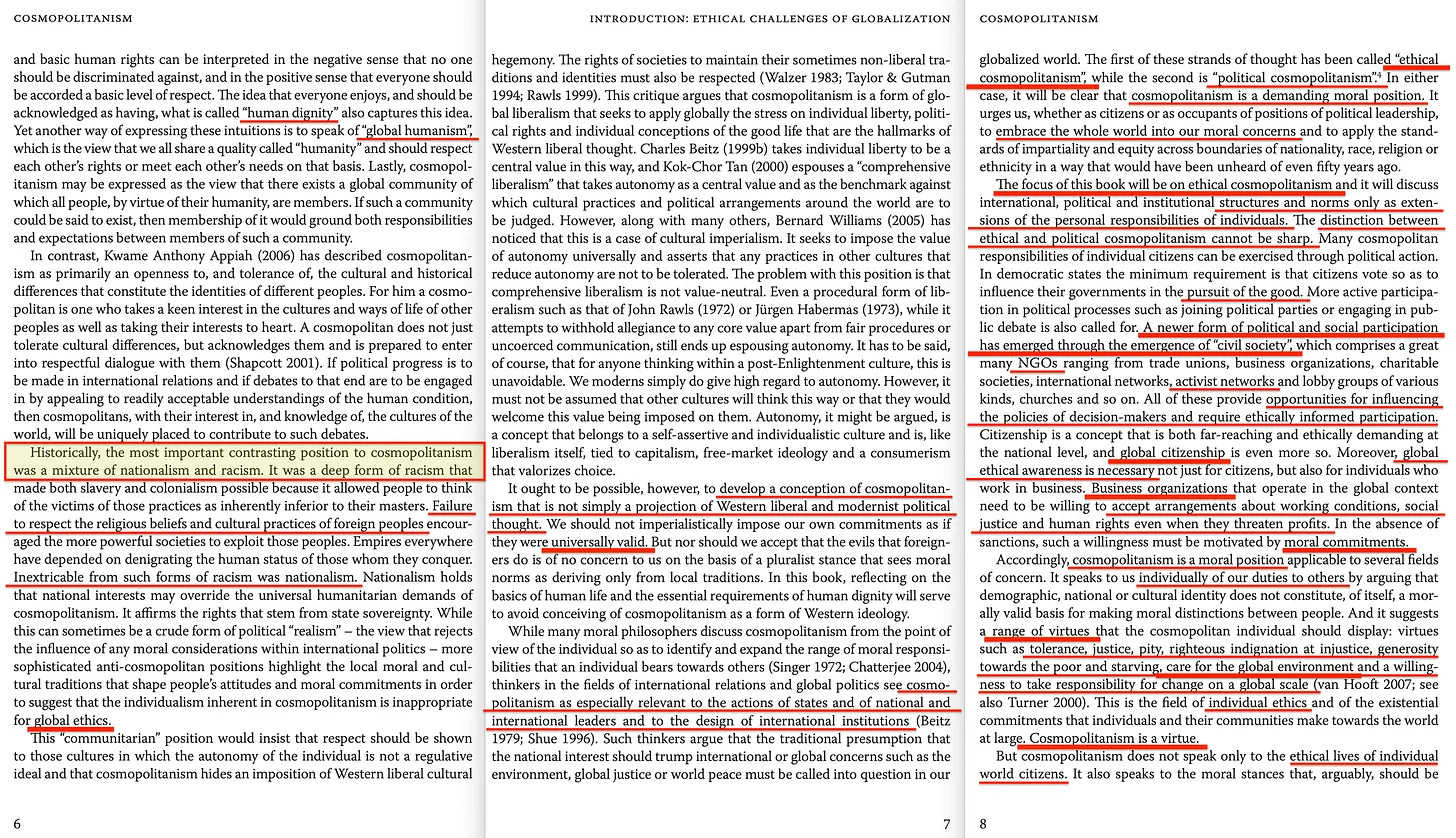 COSMOPOLITANISM

and basic human rights can be interpreted in the negative sense that no one should be discriminated against, and in the positive sense that everyone should be accorded a basic level of respect. The idea that everyone enjoys, and should be acknowledged as having, what is called "human dignity" also captures this idea. Yet another way of expressing these intuitions is to speak of "global humanism", which is the view that we all share a quality called "humanity" and should respect each other's rights or meet each other's needs on that basis. Lastly, cosmopolitanism may be expressed as the view that there exists a global community of which all people, by virtue of their humanity, are members. If such a community could be said to exist, then membership of it would ground both responsibilities and expectations between members of such a community.

In contrast, Kwame Anthony Appiah (2006) has described cosmopolitanism as primarily an openness to, and tolerance of, the cultural and historical differences that constitute the identities of different peoples. For him a cosmopolitan is one who takes a keen interest in the cultures and ways of life of other peoples as well as taking their interests to heart. A cosmopolitan does not just tolerate cultural differences, but acknowledges them and is prepared to enter into respectful dialogue with them (Shapcott 2001). If political progress is to be made in international relations and if debates to that end are to be engaged in by appealing to readily acceptable understandings of the human condition, then cosmopolitans, with their interest in, and knowledge of, the cultures of the world, will be uniquely placed to contribute to such debates.

Historically, the most important contrasting position to cosmopolitanism was a mixture of nationalism and racism. It was a deep form of racism that made both slavery and colonialism possible because it allowed people to think of the victims of those practices as inherently inferior to their masters. Failure to respect the religious beliefs and cultural practices of foreign peoples encouraged the more powerful societies to exploit those peoples. Empires everywhere have depended on denigrating the human status of those whom they conquer. Inextricable from such forms of racism was nationalism. Nationalism holds that national interests may override the universal humanitarian demands of cosmopolitanism. It affirms the rights that stem from state sovereignty. While this can sometimes be a crude form of political "realism" – the view that rejects the influence of any moral considerations within international politics – more sophisticated anti-cosmopolitan positions highlight the local moral and cultural traditions that shape people's attitudes and moral commitments in order to suggest that the individualism inherent in cosmopolitanism is inappropriate for global ethics.

This "communitarian" position would insist that respect should be shown to those cultures in which the autonomy of the individual is not a regulative ideal and that cosmopolitanism hides an imposition of Western liberal cultural

6

INTRODUCTION: ETHICAL CHALLENGES OF GLOBALIZATION

hegemony. The rights of societies to maintain their sometimes non-liberal traditions and identities must also be respected (Walzer 1983; Taylor & Gutman 1994; Rawls 1999). This critique argues that cosmopolitanism is a form of global liberalism that seeks to apply globally the stress on individual liberty, political rights and individual conceptions of the good life that are the hallmarks of Western liberal thought. Charles Beitz (1999b) takes individual liberty to be a central value in this way, and Kok-Chor Tan (2000) espouses a "comprehensive liberalism" that takes autonomy as a central value and as the benchmark against which cultural practices and political arrangements around the world are to be judged. However, along with many others, Bernard Williams (2005) has noticed that this is a case of cultural imperialism. It seeks to impose the value of autonomy universally and asserts that any practices in other cultures that reduce autonomy are not to be tolerated. The problem with this position is that comprehensive liberalism is not value-neutral. Even a procedural form of liberalism such as that of John Rawls (1972) or Jürgen Habermas (1973), while it attempts to withhold allegiance to any core value apart from fair procedures or uncoerced communication, still ends up espousing autonomy. It has to be said, of course, that for anyone thinking within a post-Enlightenment culture, this is unavoidable. We moderns simply do give high regard to autonomy. However, it must not be assumed that other cultures will think this way or that they would welcome this value being imposed on them. Autonomy, it might be argued, is a concept that belongs to a self-assertive and individualistic culture and is, like liberalism itself, tied to capitalism, free-market ideology and a consumerism that valorizes choice.

It ought to be possible, however, to develop a conception of cosmopolitanism that is not simply a projection of Western liberal and modernist political thought. We should not imperialistically impose our own commitments as if they were universally valid. But nor should we accept that the evils that foreigners do is of no concern to us on the basis of a pluralist stance that sees moral norms as deriving only from local traditions. In this book, reflecting on the basics of human life and the essential requirements of human dignity will serve to avoid conceiving of cosmopolitanism as a form of Western ideology.

While many moral philosophers discuss cosmopolitanism from the point of view of the individual so as to identify and expand the range of moral responsibilities that an individual bears towards others (Singer 1972; Chatterjee 2004), thinkers in the fields of international relations and global politics see cosmopolitanism as especially relevant to the actions of states and of national and international leaders and to the design of international institutions (Beitz 1979; Shue 1996). Such thinkers argue that the traditional presumption that the national interest should trump international or global concerns such as the environment, global justice or world peace must be called into question in our

7

COSMOPOLITANISM

globalized world. The first of these strands of thought has been called "ethical cosmopolitanism", while the second is "political cosmopolitanism".4 In either case, it will be clear that cosmopolitanism is a demanding moral position. It urges us, whether as citizens or as occupants of positions of political leadership, to embrace the whole world into our moral concerns and to apply the standards of impartiality and equity across boundaries of nationality, race, religion or ethnicity in a way that would have been unheard of even fifty years ago.

The focus of this book will be on ethical cosmopolitanism and it will discuss international, political and institutional structures and norms only as extensions of the personal responsibilities of individuals. The distinction between ethical and political cosmopolitanism cannot be sharp. Many cosmopolitan responsibilities of individual citizens can be exercised through political action. In democratic states the minimum requirement is that citizens vote so as to influence their governments in the pursuit of the good. More active participation in political processes such as joining political parties or engaging in public debate is also called for. A newer form of political and social participation has emerged through the emergence of "civil society", which comprises a great many NGOs ranging from trade unions, business organizations, charitable societies, international networks, activist networks and lobby groups of various kinds, churches and so on. All of these provide opportunities for influencing the policies of decision-makers and require ethically informed participation. Citizenship is a concept that is both far-reaching and ethically demanding at the national level, and global citizenship is even more so. Moreover, global ethical awareness is necessary not just for citizens, but also for individuals who work in business. Business organizations that operate in the global context need to be willing to accept arrangements about working conditions, social justice and human rights even when they threaten profits. In the absence of sanctions, such a willingness must be motivated by moral commitments.

Accordingly, cosmopolitanism is a moral position applicable to several fields of concern. It speaks to us individually of our duties to others by arguing that demographic, national or cultural identity does not constitute, of itself, a morally valid basis for making moral distinctions between people. And it suggests a range of virtues that the cosmopolitan individual should display: virtues such as tolerance, justice, pity, righteous indignation at injustice, generosity towards the poor and starving, care for the global environment and a willingness to take responsibility for change on a global scale (van Hooft 2007; see also Turner 2000). This is the field of individual ethics and of the existential commitments that individuals and their communities make towards the world at large. Cosmopolitanism is a virtue.

But cosmopolitanism does not speak only to the ethical lives of individual world citizens. It also speaks to the moral stances that, arguably, should be

8